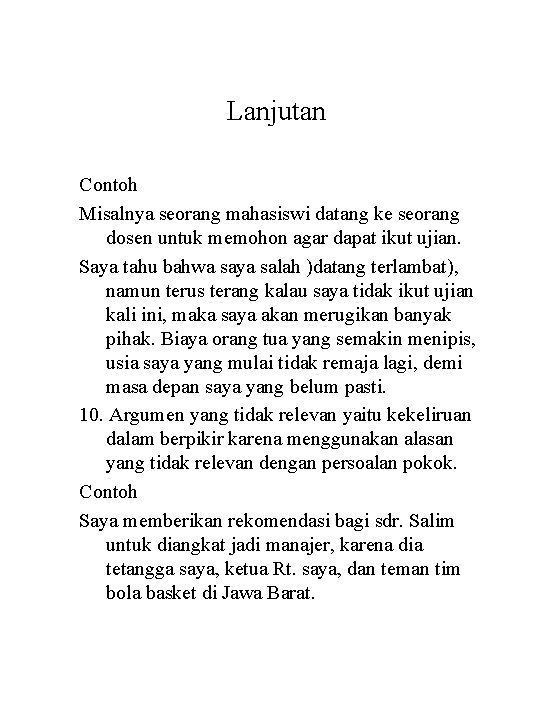 Lanjutan

Contoh

Misalnya seorang mahasiswi datang ke seorang dosen untuk memohon agar dapat ikut ujian.

Saya tahu bahwa saya salah )datang terlambat), namun terus terang kalau saya tidak ikut ujian kali ini, maka saya akan merugikan banyak pihak. Biaya orang tua yang semakin menipis, usia saya yang mulai tidak remaja lagi, demi masa depan saya yang belum pasti.

10. Argumen yang tidak relevan yaitu kekeliruan dalam berpikir karena menggunakan alasan yang tidak relevan dengan persoalan pokok.

Contoh

Saya memberikan rekomendasi bagi sdr. Salim untuk diangkat jadi manajer, karena dia tetangga saya, ketua Rt. saya, dan teman tim bola basket di Jawa Barat.